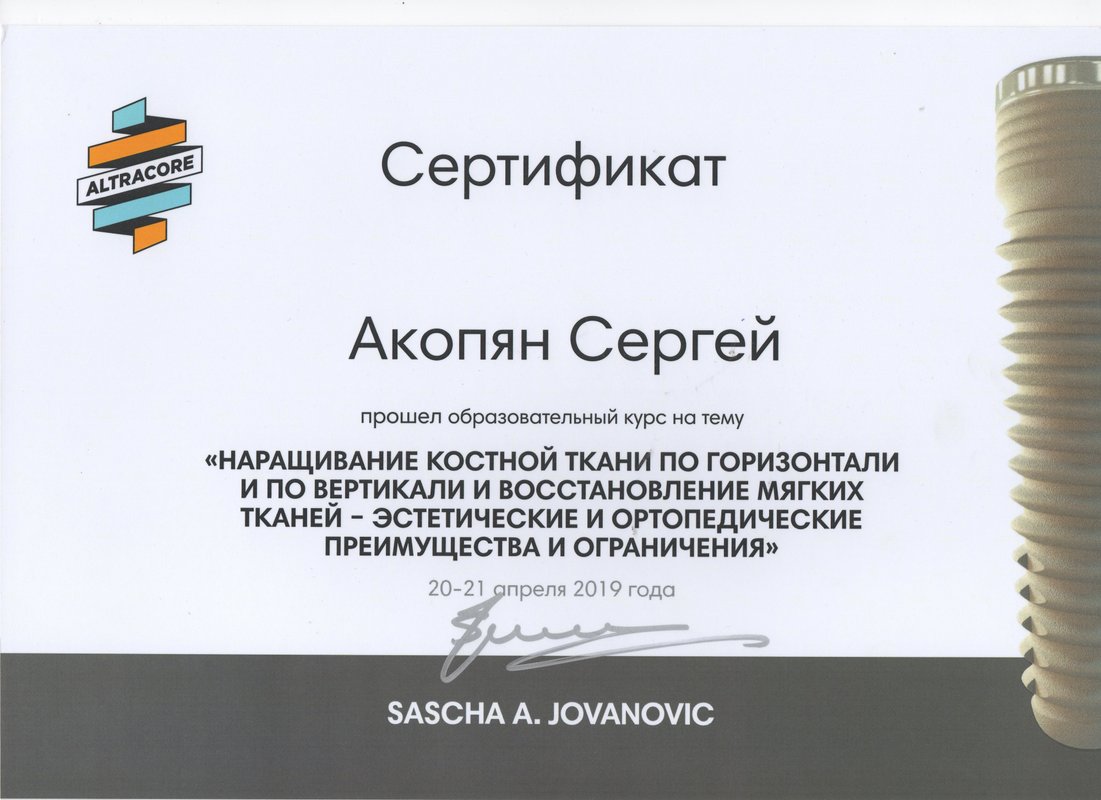 ALTRACORE

Сертификат

Акопян Сергей

прошел образовательный курс на тему

«НАРАЩИВАНИЕ КОСТНОЙ ТКАНИ ПО ГОРИЗОНТАЛИ И ПО ВЕРТИКАЛИ И ВОССТАНОВЛЕНИЕ МЯГКИХ ТКАНЕЙ - ЭСТЕТИЧЕСКИЕ И ОРТОПЕДИЧЕСКИЕ ПРЕИМУЩЕСТВА И ОГРАНИЧЕНИЯ»

20-21 апреля 2019 года

SASCHA A. JOVANOVIC